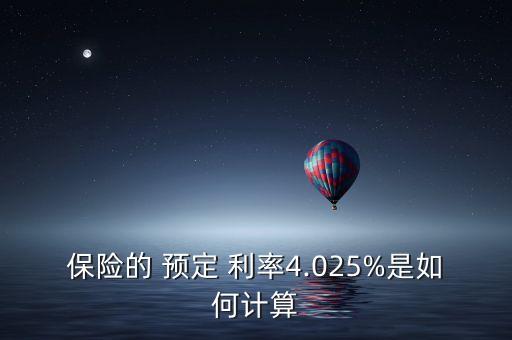 保险的 预定 利率4.025%是如何计算